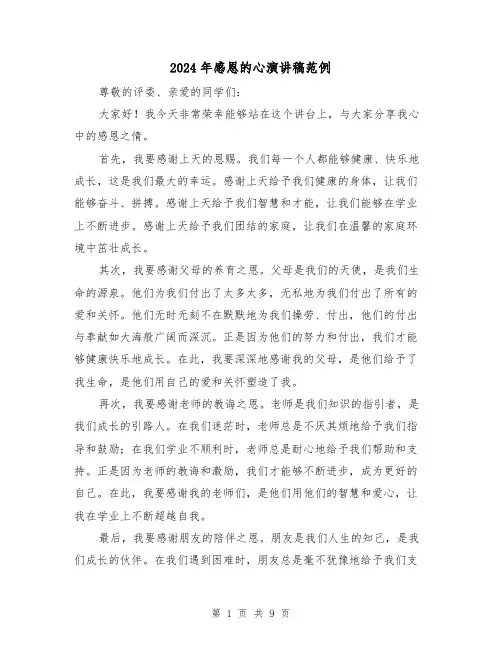 2024年感恩的心演讲稿范例

尊敬的评委、亲爱的同学们：

大家好！我今天非常荣幸能够站在这个讲台上，与大家分享我心中的感恩之情。

首先，我要感谢上天的恩赐。我们每一个人都能够健康、快乐地成长，这是我们最大的幸运。感谢上天给予我们健康的身体，让我们能够奋斗、拼搏。感谢上天给予我们智慧和才能，让我们能够在学业上不断进步。感谢上天给予我们团结的家庭，让我们在温馨的家庭环境中茁壮成长。

其次，我要感谢父母的养育之恩。父母是我们的天使，是我们生命的源泉。他们为我们付出了太多太多，无私地为我们付出了所有的爱和关怀。他们无时无刻不在默默地为我们操劳、付出，他们的付出与奉献如大海般广阔而深沉。正是因为他们的努力和付出，我们才能够健康快乐地成长。在此，我要深深地感谢我的父母，是他们给予了我生命，是他们用自己的爱和关怀塑造了我。

再次，我要感谢老师的教诲之恩。老师是我们知识的指引者，是我们成长的引路人。在我们迷茫时，老师总是不厌其烦地给予我们指导和鼓励；在我们学业不顺利时，老师总是耐心地给予我们帮助和支持。正是因为老师的教诲和激励，我们才能够不断进步，成为更好的自己。在此，我要感谢我的老师们，是他们用他们的智慧和爱心，让我在学业上不断超越自我。

最后，我要感谢朋友的陪伴之恩。朋友是我们人生的知己，是我们成长的伙伴。在我们遇到困难时，朋友总是毫不犹豫地给予我们支

第 1 页 共 9 页